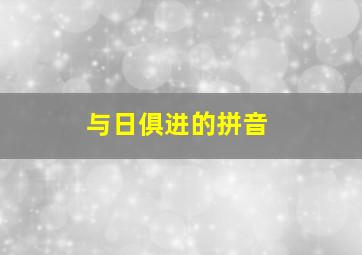 与日俱进的拼音